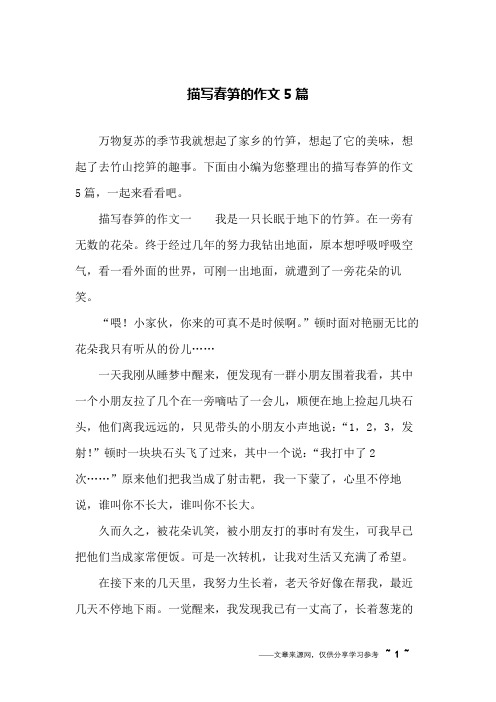 描写春笋的作文 5 篇

万物复苏的季节我就想起了家乡的竹笋，想起了它的美味，想起了去竹山挖笋的趣事。下面由小编为您整理出的描写春笋的作文 5 篇，一起来看看吧。

描写春笋的作文一　　我是一只长眠于地下的竹笋。在一旁有无数的花朵。终于经过几年的努力我钻出地面，原本想呼吸呼吸空气，看一看外面的世界，可刚一出地面，就遭到了一旁花朵的讥笑。

“喂！小家伙，你来的可真不是时候啊。”顿时面对艳丽无比的花朵我只有听从的份儿……

一天我刚从睡梦中醒来，便发现有一群小朋友围着我看，其中一个小朋友拉了几个在一旁嘀咕了一会儿，顺便在地上捡起几块石头，他们离我远远的，只见带头的小朋友小声地说：“1，2，3，发射！”顿时一块块石头飞了过来，其中一个说：“我打中了 2 次……”原来他们把我当成了射击靶，我一下蒙了，心里不停地说，谁叫你不长大，谁叫你不长大。

久而久之，被花朵讥笑，被小朋友打的事时有发生，可我早已把他们当成家常便饭。可是一次转机，让我对生活又充满了希望。

在接下来的几天里，我努力生长着，老天爷好像在帮我，最近几天不停地下雨。一觉醒来，我发现我已有一丈高了，长着葱茏的

——文章来源网，仅供分享学习参考 ~ 1 ~